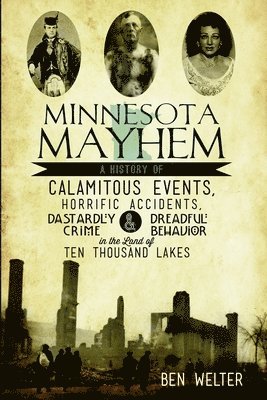 MINNESOTA MAYHEM

A HISTORY OF

CALAMITOUS EVENTS, HORRIFIC ACCIDENTS, DASTARDLY CRIME & DREADFUL BEHAVIOR in the Land of TEN THOUSAND LAKES

BEN WELTER